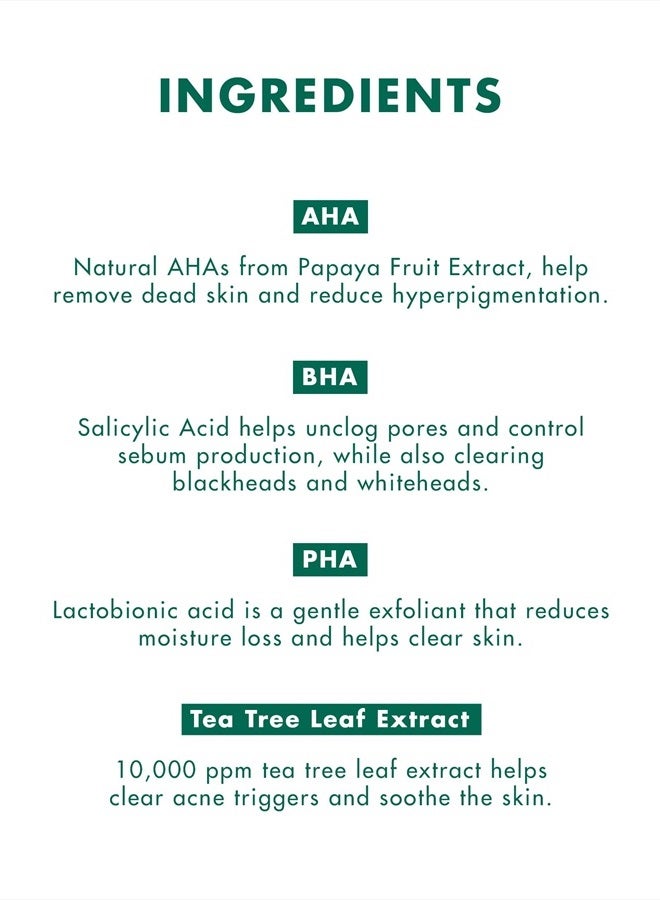 INGREDIENTS

AHA

Natural AHAs from Papaya Fruit Extract, help remove dead skin and reduce hyperpigmentation.

BHA

Salicylic Acid helps unclog pores and control sebum production, while also clearing blackheads and whiteheads.

PHA

Lactobionic acid is a gentle exfoliant that reduces moisture loss and helps clear skin.

Tea Tree Leaf Extract

10,000 ppm tea tree leaf extract helps clear acne triggers and soothe the skin.